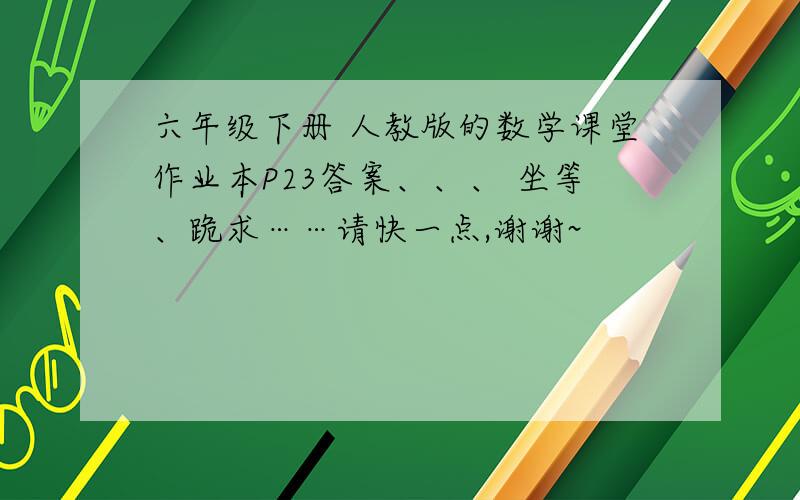 六年级下册 人教版的数学课堂作业本P23答案、、、 坐等、跪求……请快一点,谢谢~